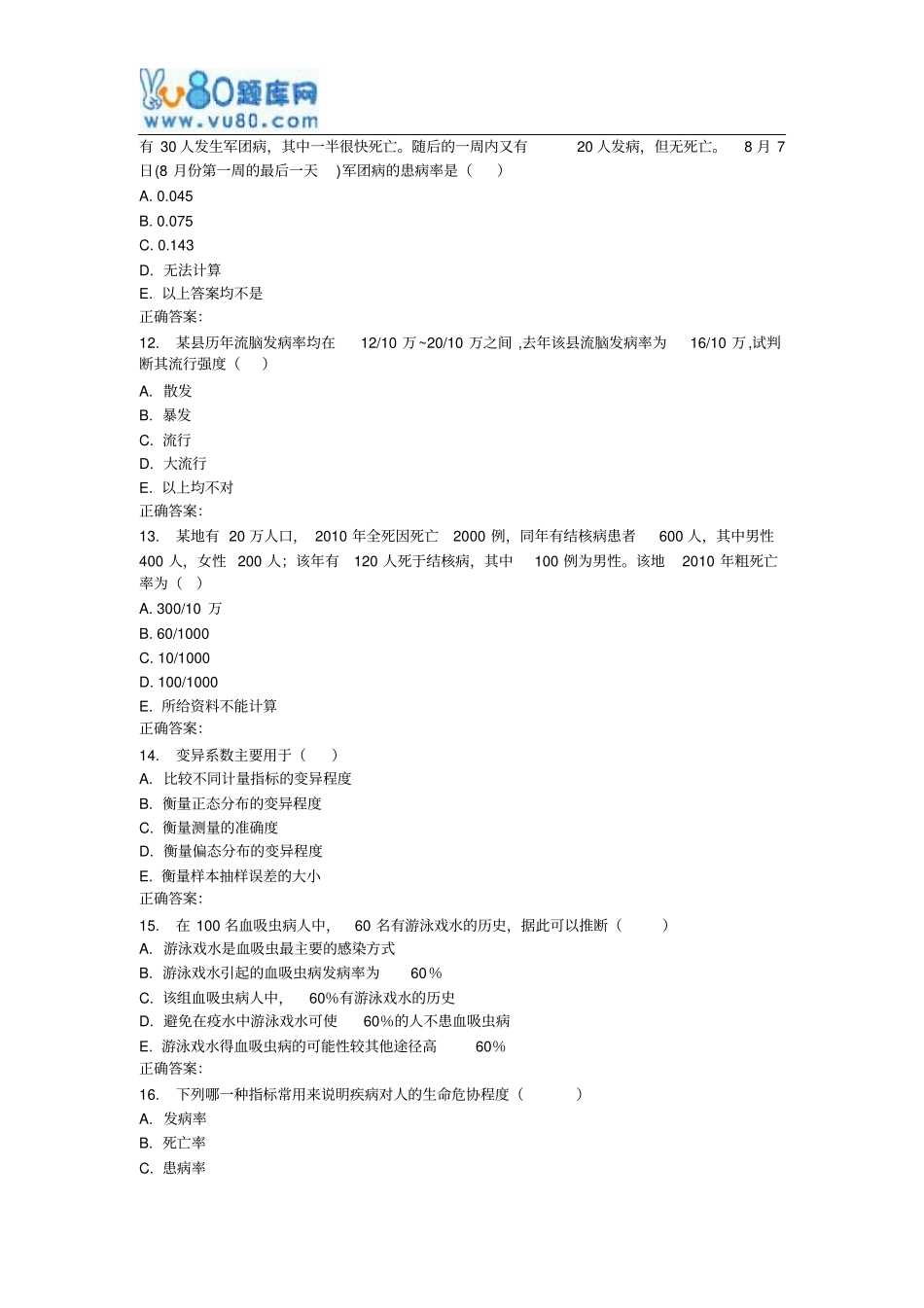 vu80题库网
www.vu80.com

有 30 人发生军团病，其中一半很快死亡。随后的一周内又有 20 人发病，但无死亡。 8 月 7 日(8 月份第一周的最后一天 )军团病的患病率是（ ）
A. 0.045
B. 0.075
C. 0.143
D. 无法计算
E. 以上答案均不是
正确答案:
12. 某县历年流脑发病率均在 12/10 万~20/10 万之间 ,去年该县流脑发病率为 16/10 万,试判断其流行强度（ ）
A. 散发
B. 暴发
C. 流行
D. 大流行
E. 以上均不对
正确答案:
13. 某地有 20 万人口， 2010 年全死因死亡 2000 例，同年有结核病患者 600 人，其中男性 400 人，女性 200 人；该年有 120 人死于结核病，其中 100 例为男性。该地 2010 年粗死亡率为（ ）
A. 300/10 万
B. 60/1000
C. 10/1000
D. 100/1000
E. 所给资料不能计算
正确答案:
14. 变异系数主要用于（ ）
A. 比较不同计量指标的变异程度
B. 衡量正态分布的变异程度
C. 衡量测量的准确度
D. 衡量偏态分布的变异程度
E. 衡量样本抽样误差的大小
正确答案:
15. 在 100 名血吸虫病人中， 60 名有游泳戏水的历史，据此可以推断（ ）
A. 游泳戏水是血吸虫最主要的感染方式
B. 游泳戏水引起的血吸虫病发病率为 60%
C. 该组血吸虫病人中， 60%有游泳戏水的历史
D. 避免在疫水中游泳戏水可使 60%的人不患血吸虫病
E. 游泳戏水得血吸虫病的可能性较其他途径高 60%
正确答案:
16. 下列哪一种指标常用来说明疾病对人的生命危协程度（ ）
A. 发病率
B. 死亡率
C. 患病率